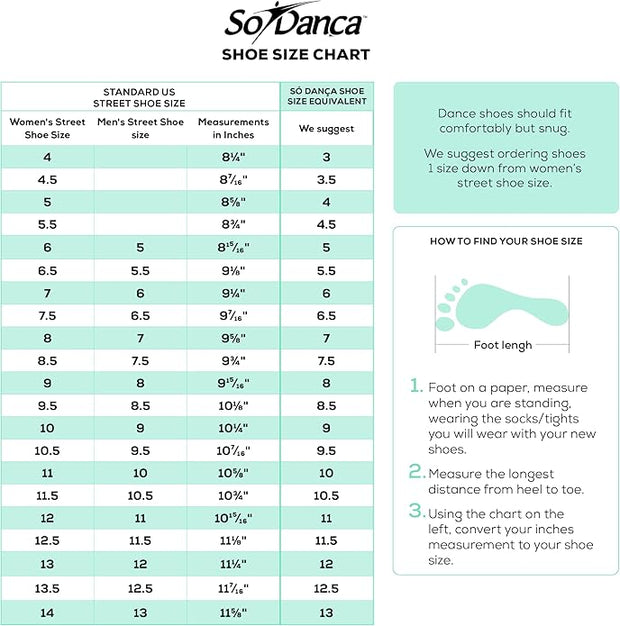 SoDanca
SHOE SIZE CHART

| STANDARD US STREET SHOE SIZE | | | SÓ DANÇA SHOE SIZE EQUIVALENT |
|---|---|---|---|
| Women's Street Shoe Size | Men's Street Shoe size | Measurements in Inches | We suggest |
| 4 | | $8\frac{1}{4}$" | 3 |
| 4.5 | | $8\frac{7}{16}$" | 3.5 |
| 5 | | $8\frac{5}{8}$" | 4 |
| 5.5 | | $8\frac{3}{4}$" | 4.5 |
| 6 | 5 | $8\frac{15}{16}$" | 5 |
| 6.5 | 5.5 | $9\frac{1}{8}$" | 5.5 |
| 7 | 6 | $9\frac{1}{4}$" | 6 |
| 7.5 | 6.5 | $9\frac{7}{16}$" | 6.5 |
| 8 | 7 | $9\frac{5}{8}$" | 7 |
| 8.5 | 7.5 | $9\frac{3}{4}$" | 7.5 |
| 9 | 8 | $9\frac{15}{16}$" | 8 |
| 9.5 | 8.5 | $10\frac{1}{8}$" | 8.5 |
| 10 | 9 | $10\frac{1}{4}$" | 9 |
| 10.5 | 9.5 | $10\frac{7}{16}$" | 9.5 |
| 11 | 10 | $10\frac{5}{8}$" | 10 |
| 11.5 | 10.5 | $10\frac{3}{4}$" | 10.5 |
| 12 | 11 | $10\frac{15}{16}$" | 11 |
| 12.5 | 11.5 | $11\frac{1}{8}$" | 11.5 |
| 13 | 12 | $11\frac{1}{4}$" | 12 |
| 13.5 | 12.5 | $11\frac{7}{16}$" | 12.5 |
| 14 | 13 | $11\frac{5}{8}$" | 13 |

Dance shoes should fit comfortably but snug.

We suggest ordering shoes 1 size down from women's street shoe size.

HOW TO FIND YOUR SHOE SIZE

Foot lengh

1. Foot on a paper, measure when you are standing, wearing the socks/tights you will wear with your new shoes.

2. Measure the longest distance from heel to toe.

3. Using the chart on the left, convert your inches measurement to your shoe size.